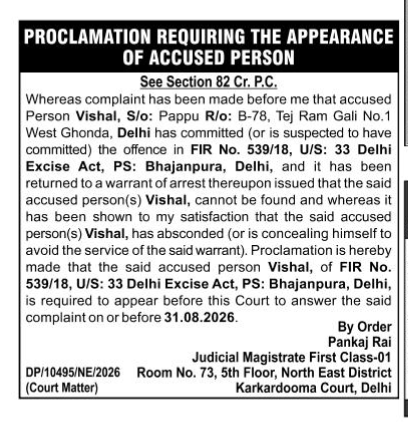 PROCLAMATION REQUIRING THE APPEARANCE OF ACCUSED PERSON

See Section 82 Cr. P.C.

Whereas complaint has been made before me that accused Person Vishal, S/o: Pappu R/o: B-78, Tej Ram Gali No.1 West Ghonda, Delhi has committed (or is suspected to have committed) the offence in FIR No. 539/18, U/S: 33 Delhi Excise Act, PS: Bhajanpura, Delhi, and it has been returned to a warrant of arrest thereupon issued that the said accused person(s) Vishal, cannot be found and whereas it has been shown to my satisfaction that the said accused person(s) Vishal, has absconded (or is concealing himself to avoid the service of the said warrant). Proclamation is hereby made that the said accused person Vishal, of FIR No. 539/18, U/S: 33 Delhi Excise Act, PS: Bhajanpura, Delhi, is required to appear before this Court to answer the said complaint on or before 31.08.2026.

By Order
Pankaj Rai
Judicial Magistrate First Class-01
Room No. 73, 5th Floor, North East District
Karkardooma Court, Delhi

DP/10495/NE/2026
(Court Matter)